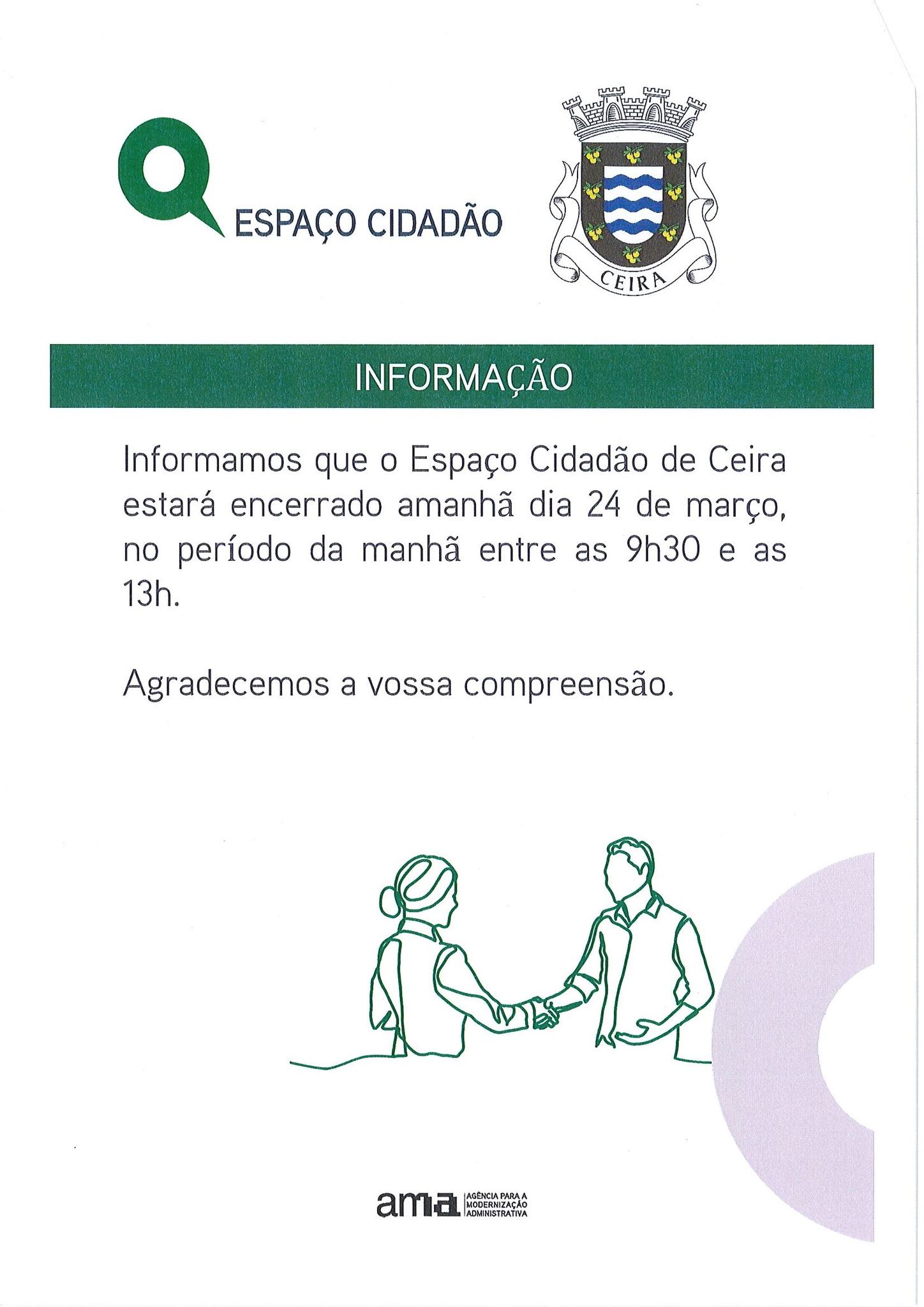 ESPAÇO CIDADÃO

CEIRA

INFORMAÇÃO

Informamos que o Espaço Cidadão de Ceira estará encerrado amanhã dia 24 de março, no período da manhã entre as 9h30 e as 13h.

Agradecemos a vossa compreensão.

ama AGÊNCIA PARA A MODERNIZAÇÃO ADMINISTRATIVA